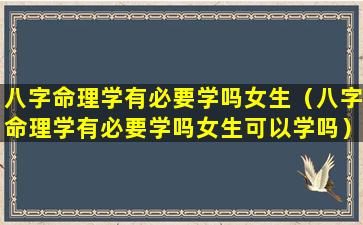 八字命理学有必要学吗女生（八字命理学有必要学吗女生可以学吗）